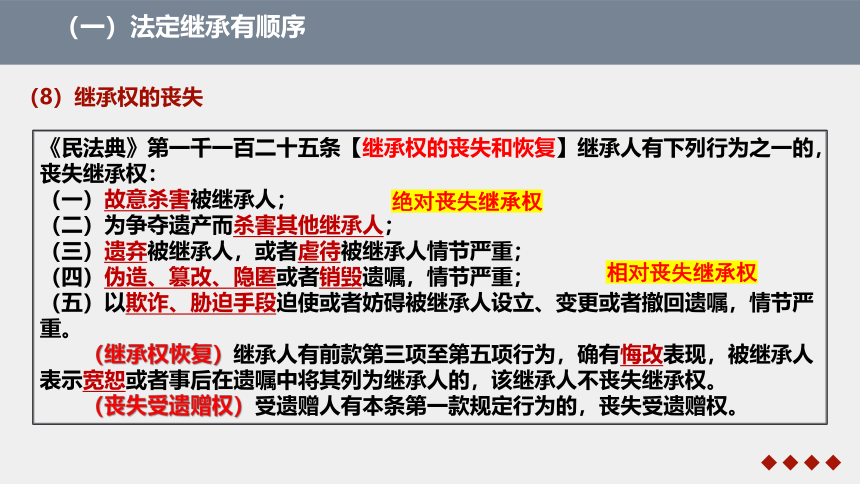 （一）法定继承有顺序

（8）继承权的丧失

《民法典》第一千一百二十五条【继承权的丧失和恢复】继承人有下列行为之一的，丧失继承权：
（一）故意杀害被继承人；
绝对丧失继承权
（二）为争夺遗产而杀害其他继承人；
（三）遗弃被继承人，或者虐待被继承人情节严重；
（四）伪造、篡改、隐匿或者销毁遗嘱，情节严重；
相对丧失继承权
（五）以欺诈、胁迫手段迫使或者妨碍被继承人设立、变更或者撤回遗嘱，情节严重。

（继承权恢复）继承人有前款第三项至第五项行为，确有悔改表现，被继承人表示宽恕或者事后在遗嘱中将其列为继承人的，该继承人不丧失继承权。
（丧失受遗赠权）受遗赠人有本条第一款规定行为的，丧失受遗赠权。